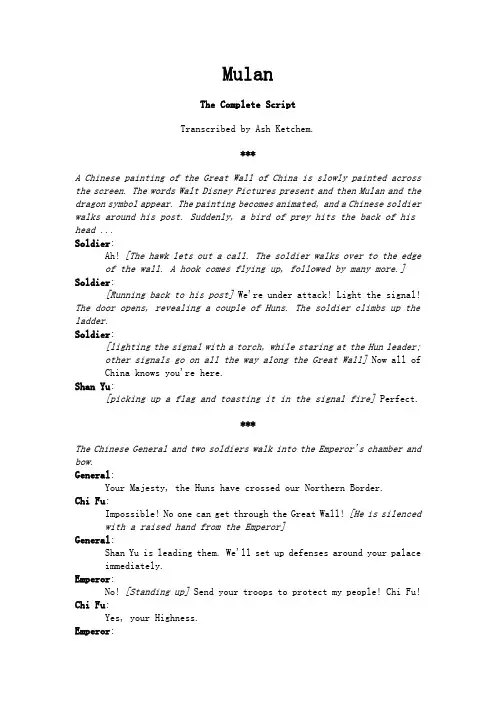 Mulan

The Complete Script

Transcribed by Ash Ketchem.

***

A Chinese painting of the Great Wall of China is slowly painted across the screen. The words Walt Disney Pictures present and then Mulan and the dragon symbol appear. The painting becomes animated, and a Chinese soldier walks around his post. Suddenly, a bird of prey hits the back of his head ...

Soldier:
Ah! [The hawk lets out a call. The soldier walks over to the edge of the wall. A hook comes flying up, followed by many more.]

Soldier:
[Running back to his post] We're under attack! Light the signal!

The door opens, revealing a couple of Huns. The soldier climbs up the ladder.

Soldier:
[lighting the signal with a torch, while staring at the Hun leader; other signals go on all the way along the Great Wall] Now all of China knows you're here.

Shan Yu:
[picking up a flag and toasting it in the signal fire] Perfect.

***

The Chinese General and two soldiers walk into the Emperor's chamber and bow.

General:
Your Majesty, the Huns have crossed our Northern Border.

Chi Fu:
Impossible! No one can get through the Great Wall! [He is silenced with a raised hand from the Emperor]

General:
Shan Yu is leading them. We'll set up defenses around your palace immediately.

Emperor:
No! [Standing up] Send your troops to protect my people! Chi Fu!

Chi Fu:
Yes, your Highness.

Emperor: